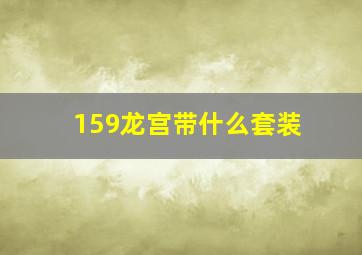 159龙宫带什么套装